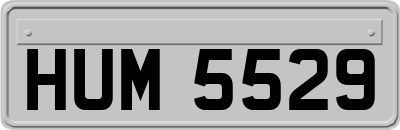 HUM 5529